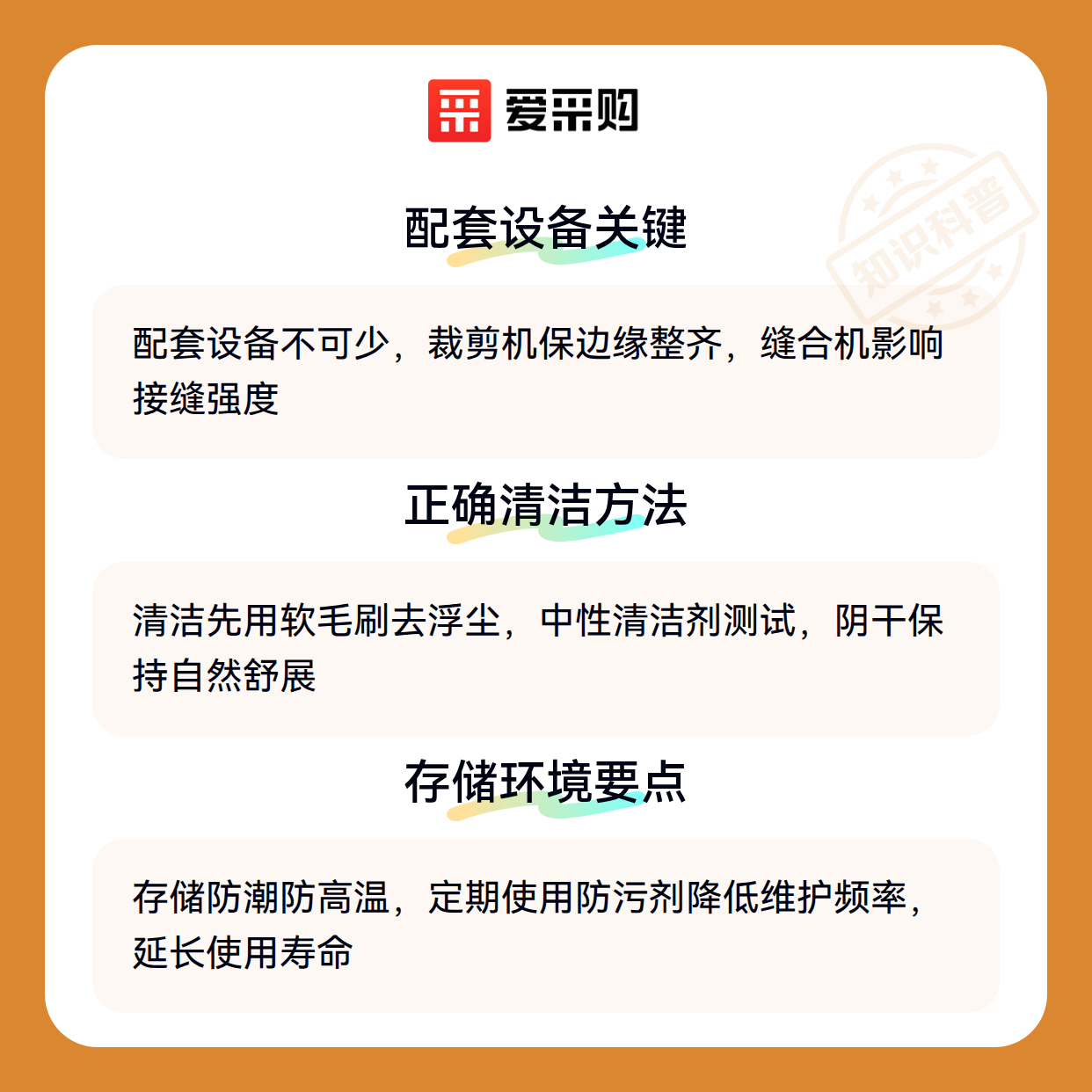 爱采购

配套设备关键

配套设备不可少，裁剪机保边缘整齐，缝合机影响接缝强度

正确清洁方法

清洁先用软毛刷去浮尘，中性清洁剂测试，阴干保持自然舒展

存储环境要点

存储防潮防高温，定期使用防污剂降低维护频率，延长使用寿命

知识科普